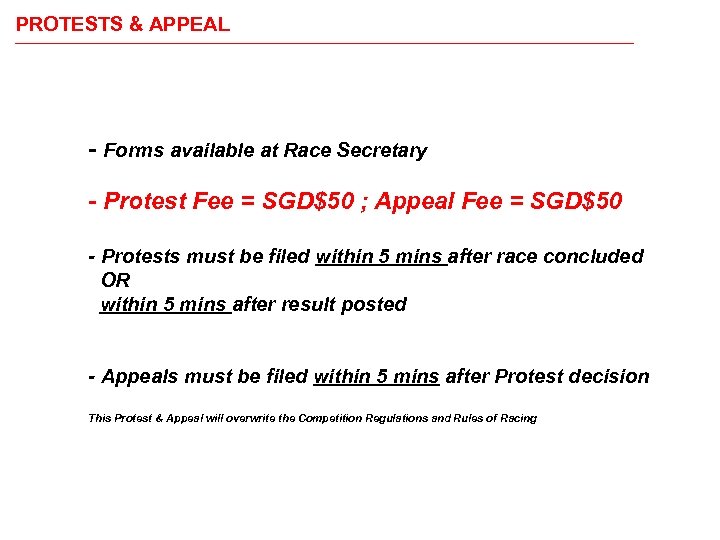 PROTESTS & APPEAL

- Forms available at Race Secretary

- Protest Fee = SGD\$50 ; Appeal Fee = SGD\$50

- Protests must be filed within 5 mins after race concluded
OR
within 5 mins after result posted

- Appeals must be filed within 5 mins after Protest decision

This Protest & Appeal will overwrite the Competition Regulations and Rules of Racing